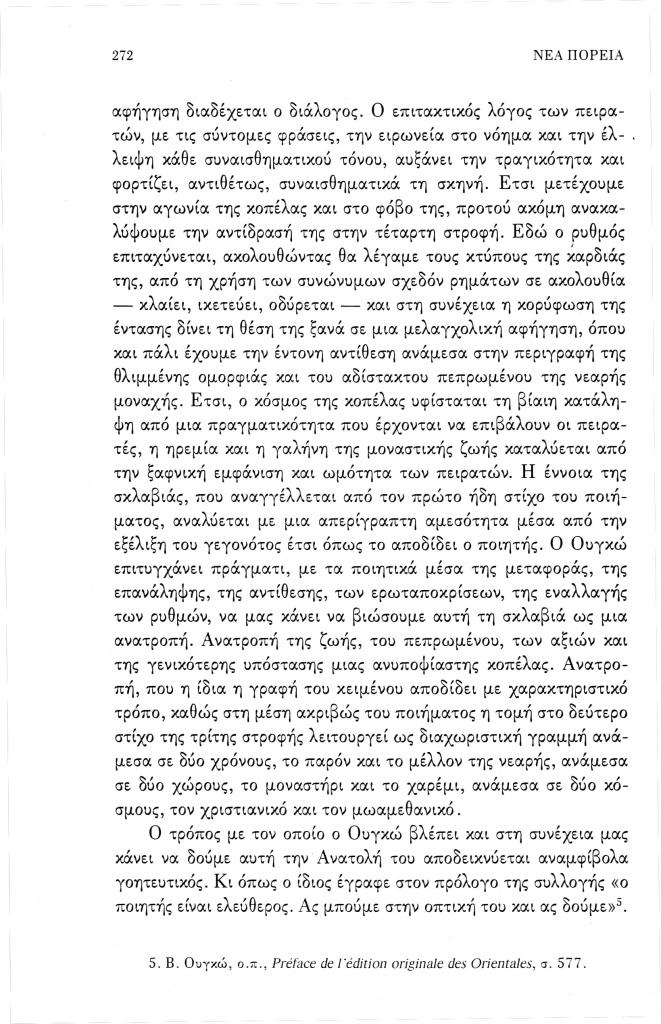 272 ΝΕΑ ΠΟΡΕΙΑ

αφήγηση διαδέχεται ο διάλογος. Ο επιτακτικός λόγος των πειρατών, με τις σύντομες φράσεις, την ειρωνεία στο νόημα και την έλλειψη κάθε συναισθηματικού τόνου, αυξάνει την τραγικότητα και φορτίζει, αντιθέτως, συναισθηματικά τη σκηνή. Ετσι μετέχουμε στην αγωνία της κοπέλας και στο φόβο της, προτού ακόμη ανακαλύψουμε την αντίδρασή της στην τέταρτη στροφή. Εδώ ο ρυθμός επιταχύνεται, ακολουθώντας θα λέγαμε τους κτύπους της καρδιάς της, από τη χρήση των συνώνυμων σχεδόν ρημάτων σε ακολουθία — κλαίει, ικετεύει, οδύρεται — και στη συνέχεια η κορύφωση της έντασης δίνει τη θέση της ξανά σε μια μελαγχολική αφήγηση, όπου και πάλι έχουμε την έντονη αντίθεση ανάμεσα στην περιγραφή της θλιμμένης ομορφιάς και του αδίστακτου πεπρωμένου της νεαρής μοναχής. Ετσι, ο κόσμος της κοπέλας υφίσταται τη βίαιη κατάληψη από μια πραγματικότητα που έρχονται να επιβάλουν οι πειρατές, η ηρεμία και η γαλήνη της μοναστικής ζωής καταλύεται από την ξαφνική εμφάνιση και ωμότητα των πειρατών. Η έννοια της σκλαβιάς, που αναγγέλλεται από τον πρώτο ήδη στίχο του ποιήματος, αναλύεται με μια απερίγραπτη αμεσότητα μέσα από την εξέλιξη του γεγονότος έτσι όπως το αποδίδει ο ποιητής. Ο Ουγκώ επιτυγχάνει πράγματι, με τα ποιητικά μέσα της μεταφοράς, της επανάληψης, της αντίθεσης, των ερωταποκρίσεων, της εναλλαγής των ρυθμών, να μας κάνει να βιώσουμε αυτή τη σκλαβιά ως μια ανατροπή. Ανατροπή της ζωής, του πεπρωμένου, των αξιών και της γενικότερης υπόστασης μιας ανυποψίαστης κοπέλας. Ανατροπή, που η ίδια η γραφή του κειμένου αποδίδει με χαρακτηριστικό τρόπο, καθώς στη μέση ακριβώς του ποιήματος η τομή στο δεύτερο στίχο της τρίτης στροφής λειτουργεί ως διαχωριστική γραμμή ανάμεσα σε δύο χρόνους, το παρόν και το μέλλον της νεαρής, ανάμεσα σε δύο χώρους, το μοναστήρι και το χαρέμι, ανάμεσα σε δύο κόσμους, τον χριστιανικό και τον μωαμεθανικό.

Ο τρόπος με τον οποίο ο Ουγκώ βλέπει και στη συνέχεια μας κάνει να δούμε αυτή την Ανατολή του αποδεικνύεται αναμφίβολα γοητευτικός. Κι όπως ο ίδιος έγραφε στον πρόλογο της συλλογής «ο ποιητής είναι ελεύθερος. Ας μπούμε στην οπτική του και ας δούμε»$^5$.

5. Β. Ουγκώ, ο.π., Préface de l'édition originale des Orientales, σ. 577.